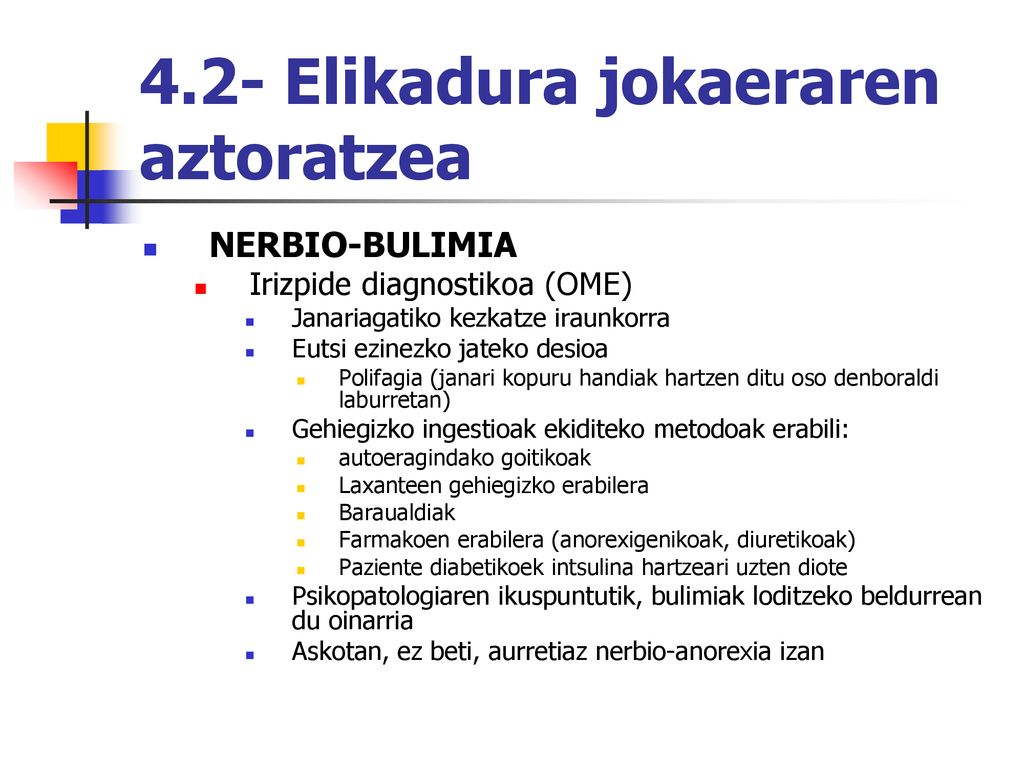 4.2- Elikadura jokaeraren aztoratzea

NERBIO-BULIMIA

Irizpide diagnostikoa (OME)

Janariagatiko kezkatze iraunkorra

Eutsi ezinezko jateko desioa

Polifagia (janari kopuru handiak hartzen ditu oso denboraldi laburretan)

Gehiegizko ingestioak ekiditeko metodoak erabili:

autoeragindako goitikoak

Laxanteen gehiegizko erabilera

Baraualdiak

Farmakoen erabilera (anorexigenikoak, diuretikoak)

Paziente diabetikoek intsulina hartzeari uzten diote

Psikopatologiaren ikuspuntutik, bulimiak loditzeko beldurrean du oinarria

Askotan, ez beti, aurretiaz nerbio-anorexia izan